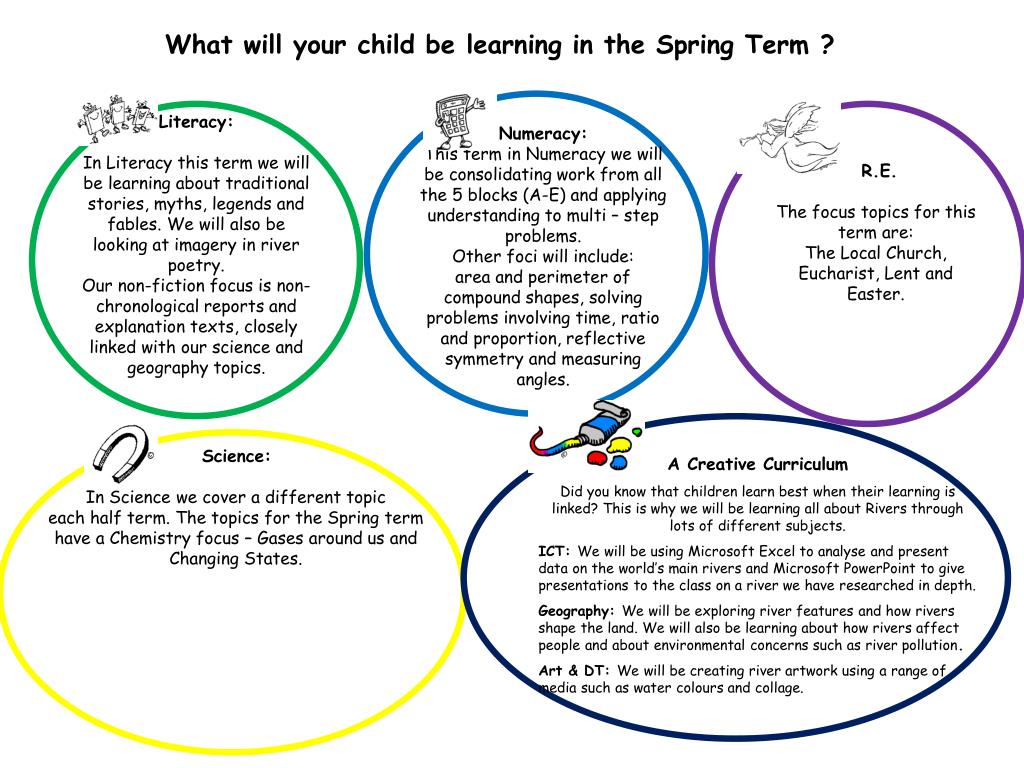 What will your child be learning in the Spring Term ?

Literacy:

In Literacy this term we will be learning about traditional stories, myths, legends and fables. We will also be looking at imagery in river poetry.
Our non-fiction focus is non-chronological reports and explanation texts, closely linked with our science and geography topics.

Numeracy:
This term in Numeracy we will be consolidating work from all the 5 blocks (A-E) and applying understanding to multi – step problems.
Other foci will include:
area and perimeter of compound shapes, solving problems involving time, ratio and proportion, reflective symmetry and measuring angles.

R.E.

The focus topics for this term are:
The Local Church, Eucharist, Lent and Easter.

Science:

In Science we cover a different topic each half term. The topics for the Spring term have a Chemistry focus – Gases around us and Changing States.

A Creative Curriculum

Did you know that children learn best when their learning is linked? This is why we will be learning all about Rivers through lots of different subjects.

ICT: We will be using Microsoft Excel to analyse and present data on the world's main rivers and Microsoft PowerPoint to give presentations to the class on a river we have researched in depth.

Geography: We will be exploring river features and how rivers shape the land. We will also be learning about how rivers affect people and about environmental concerns such as river pollution.

Art & DT: We will be creating river artwork using a range of media such as water colours and collage.